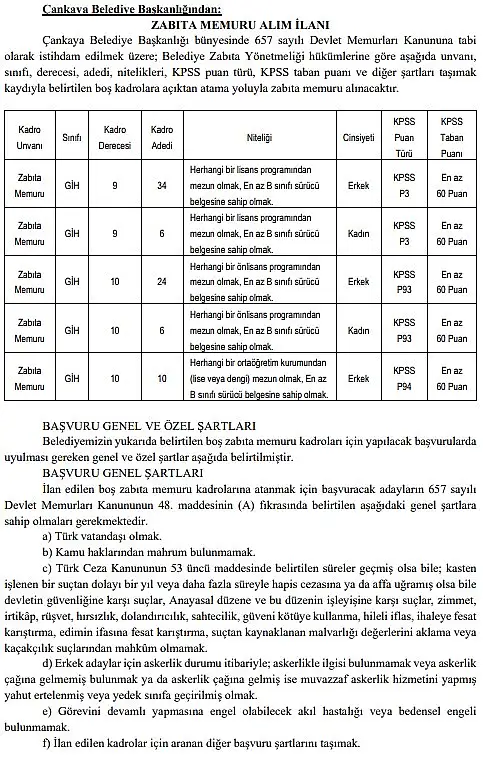 Çankaya Belediye Başkanlığından:

ZABITA MEMURU ALIM İLANI

Çankaya Belediye Başkanlığı bünyesinde 657 sayılı Devlet Memurları Kanununa tabi olarak istihdam edilmek üzere; Belediye Zabıta Yönetmeliği hükümlerine göre aşağıda unvanı, sınıfı, derecesi, adedi, nitelikleri, KPSS puan türü, KPSS taban puanı ve diğer şartları taşımak kaydıyla belirtilen boş kadrolara açıktan atama yoluyla zabıta memuru alınacaktır.

| Kadro Unvanı | Sınıfı | Kadro Derecesi | Kadro Adedi | Niteliği | Cinsiyeti | KPSS Puan Türü | KPSS Taban Puanı |
|---|---|---|---|---|---|---|---|
| Zabıta Memuru | GİH | 9 | 34 | Herhangi bir lisans programından mezun olmak, En az B sınıfı sürücü belgesine sahip olmak. | Erkek | KPSS P3 | En az 60 Puan |
| Zabıta Memuru | GİH | 9 | 6 | Herhangi bir lisans programından mezun olmak, En az B sınıfı sürücü belgesine sahip olmak. | Kadın | KPSS P3 | En az 60 Puan |
| Zabıta Memuru | GİH | 10 | 24 | Herhangi bir önlisans programından mezun olmak, En az B sınıfı sürücü belgesine sahip olmak. | Erkek | KPSS P93 | En az 60 Puan |
| Zabıta Memuru | GİH | 10 | 6 | Herhangi bir önlisans programından mezun olmak, En az B sınıfı sürücü belgesine sahip olmak. | Kadın | KPSS P93 | En az 60 Puan |
| Zabıta Memuru | GİH | 10 | 10 | Herhangi bir ortaöğretim kurumundan (lise veya dengi) mezun olmak, En az B sınıfı sürücü belgesine sahip olmak. | Erkek | KPSS P94 | En az 60 Puan |

BAŞVURU GENEL VE ÖZEL ŞARTLARI

Belediyemizin yukarıda belirtilen boş zabıta memuru kadroları için yapılacak başvurularda uyulması gereken genel ve özel şartlar aşağıda belirtilmiştir.

BAŞVURU GENEL ŞARTLARI

İlan edilen boş zabıta memuru kadrolarına atanmak için başvuracak adayların 657 sayılı Devlet Memurları Kanununun 48. maddesinin (A) fıkrasında belirtilen aşağıdaki genel şartlara sahip olmaları gerekmektedir.

a) Türk vatandaşı olmak.

b) Kamu haklarından mahrum bulunmamak.

c) Türk Ceza Kanununun 53 üncü maddesinde belirtilen süreler geçmiş olsa bile; kasten işlenen bir suçtan dolayı bir yıl veya daha fazla süreyle hapis cezasına ya da affa uğramış olsa bile devletin güvenliğine karşı suçlar, Anayasal düzene ve bu düzenin işleyişine karşı suçlar, zimmet, irtikâp, rüşvet, hırsızlık, dolandırıcılık, sahtecilik, güveni kötüye kullanma, hileli iflas, ihaleye fesat karıştırma, edimin ifasına fesat karıştırma, suçtan kaynaklanan malvarlığı değerlerini aklama veya kaçakçılık suçlarından mahkûm olmamak.

d) Erkek adaylar için askerlik durumu itibariyle; askerlikle ilgisi bulunmamak veya askerlik çağına gelmemiş bulunmak ya da askerlik çağına gelmiş ise muvazzaf askerlik hizmetini yapmış yahut ertelenmiş veya yedek sınıfa geçirilmiş olmak.

e) Görevini devamlı yapmasına engel olabilecek akıl hastalığı veya bedensel engeli bulunmamak.

f) İlan edilen kadrolar için aranan diğer başvuru şartlarını taşımak.